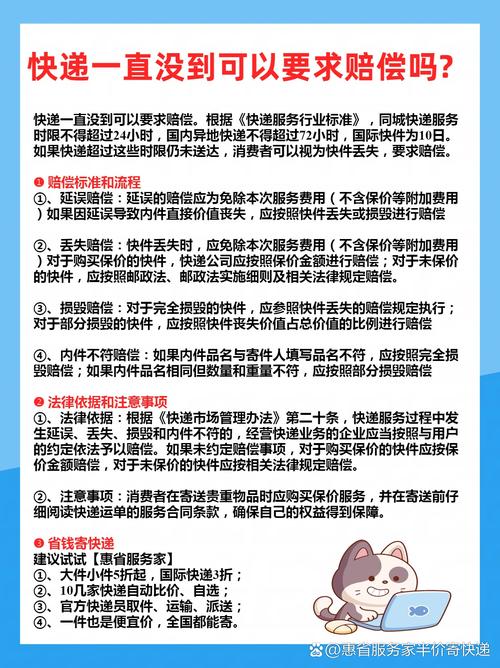 快递一直没到可以要求赔偿吗?

快递一直没到可以要求赔偿。根据《快递服务行业标准》，同城快递服务时限不得超过24小时，国内异地快递不得超过72小时，国际快件为10日。如果快递超过这些时限仍未送达，消费者可以视为快件丢失，要求赔偿。

❶ 赔偿标准和流程
①、延误赔偿：延误的赔偿应为免除本次服务费用（不含保价等附加费用）如果因延误导致内件直接价值丧失，应按照快件丢失或损毁进行赔偿

②、丢失赔偿：快件丢失时，应免除本次服务费用（不含保价等附加费用）对于购买保价的快件，快递公司应按照保价金额进行赔偿；对于未保价的快件，应按照邮政法、邮政法实施细则及相关法律规定赔偿。

③、损毁赔偿：对于完全损毁的快件，应参照快件丢失的赔偿规定执行；对于部分损毁的快件，应按照快件丧失价值占总价值的比例进行赔偿

④、内件不符赔偿：如果内件品名与寄件人填写品名不符，应按照完全损毁赔偿；如果内件品名相同但数量和重量不符，应按照部分损毁赔偿

❷ 法律依据和注意事项
①、法律依据：根据《快递市场管理办法》第二十条，快递服务过程中发生延误、丢失、损毁和内件不符的，经营快递业务的企业应当按照与用户的约定依法予以赔偿。如果未约定赔偿事项，对于购买保价的快件应按保价金额赔偿，对于未保价的快件应按相关法律规定赔偿。

②、注意事项：消费者在寄送贵重物品时应购买保价服务，并在寄送前仔细阅读快递运单的服务合同条款，确保自己的权益得到保障。

❸ 省钱寄快递
建议试试【惠省服务家】
①、大件小件5折起，国际快递3折；
②、10几家快递自动比价、自选；
③、官方快递员取件、运输、派送；
④、一件也是便宜价，全国都能寄。

@惠省服务家半价寄快递